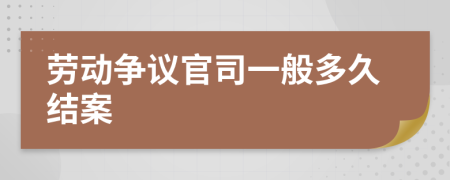 劳动争议官司一般多久结案